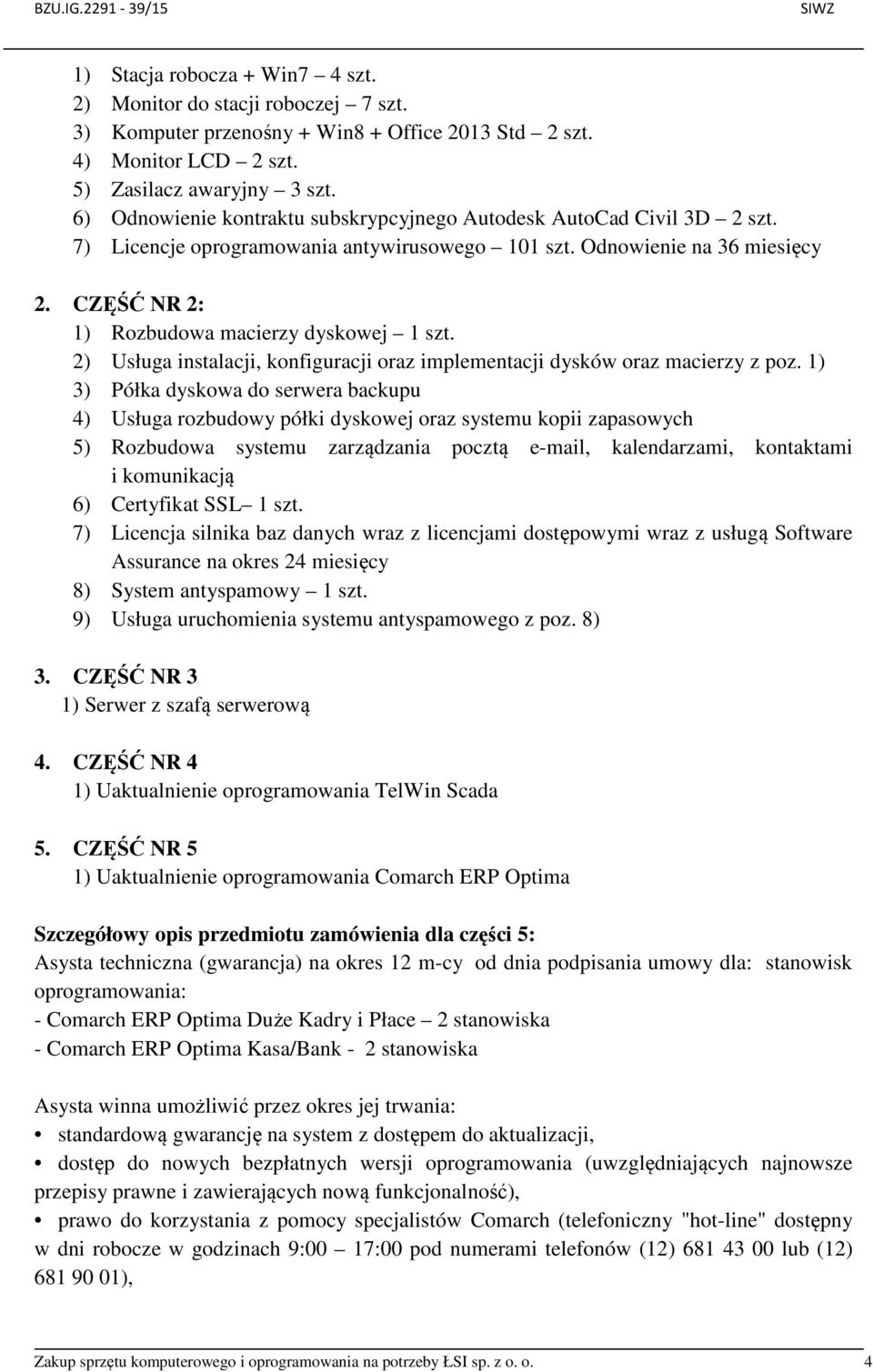 BZU.IG.2291 - 39/15 SIWZ

1) Stacja robocza + Win7 – 4 szt.
2) Monitor do stacji roboczej – 7 szt.
3) Komputer przenośny + Win8 + Office 2013 Std – 2 szt.
4) Monitor LCD – 2 szt.
5) Zasilacz awaryjny – 3 szt.
6) Odnowienie kontraktu subskrypcyjnego Autodesk AutoCad Civil 3D – 2 szt.
7) Licencje oprogramowania antywirusowego – 101 szt. Odnowienie na 36 miesięcy

2. CZĘŚĆ NR 2:
1) Rozbudowa macierzy dyskowej – 1 szt.
2) Usługa instalacji, konfiguracji oraz implementacji dysków oraz macierzy z poz. 1)
3) Półka dyskowa do serwera backupu
4) Usługa rozbudowy półki dyskowej oraz systemu kopii zapasowych
5) Rozbudowa systemu zarządzania pocztą e-mail, kalendarzami, kontaktami i komunikacją
6) Certyfikat SSL– 1 szt.
7) Licencja silnika baz danych wraz z licencjami dostępowymi wraz z usługą Software Assurance na okres 24 miesięcy
8) System antyspamowy – 1 szt.
9) Usługa uruchomienia systemu antyspamowego z poz. 8)

3. CZĘŚĆ NR 3
1) Serwer z szafą serwerową

4. CZĘŚĆ NR 4
1) Uaktualnienie oprogramowania TelWin Scada

5. CZĘŚĆ NR 5
1) Uaktualnienie oprogramowania Comarch ERP Optima

Szczegółowy opis przedmiotu zamówienia dla części 5:
Asysta techniczna (gwarancja) na okres 12 m-cy od dnia podpisania umowy dla: stanowisk oprogramowania:
- Comarch ERP Optima Duże Kadry i Płace – 2 stanowiska
- Comarch ERP Optima Kasa/Bank - 2 stanowiska

Asysta winna umożliwić przez okres jej trwania:
• standardową gwarancję na system z dostępem do aktualizacji,
• dostęp do nowych bezpłatnych wersji oprogramowania (uwzględniających najnowsze przepisy prawne i zawierających nową funkcjonalność),
• prawo do korzystania z pomocy specjalistów Comarch (telefoniczny "hot-line" dostępny w dni robocze w godzinach 9:00 – 17:00 pod numerami telefonów (12) 681 43 00 lub (12) 681 90 01),

Zakup sprzętu komputerowego i oprogramowania na potrzeby ŁSI sp. z o. o. 4